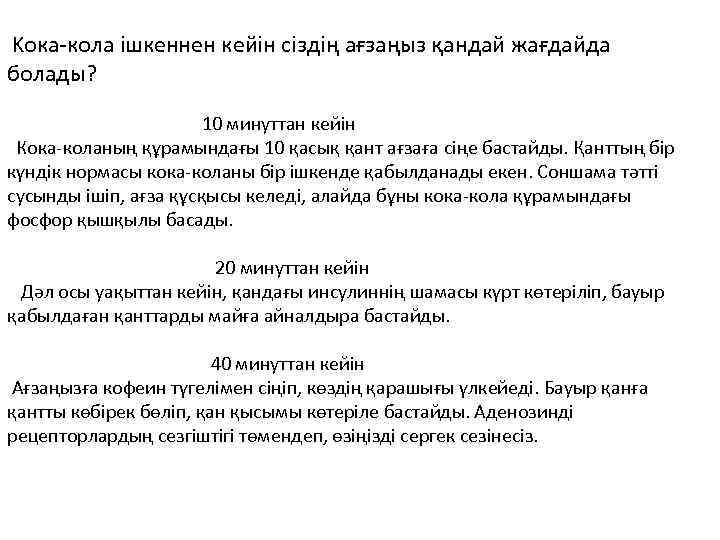 Кока-кола ішкеннен кейін сіздің ағзаңыз қандай жағдайда болады?

10 минуттан кейін
Кока-коланың құрамындағы 10 қасық қант ағзаға сіңе бастайды. Қанттың бір күндік нормасы кока-коланы бір ішкенде қабылданады екен. Соншама тәтті сусынды ішіп, ағза құсқысы келеді, алайда бұны кока-кола құрамындағы фосфор қышқылы басады.

20 минуттан кейін
Дәл осы уақыттан кейін, қандағы инсулиннің шамасы күрт көтеріліп, бауыр қабылдаған қанттарды майға айналдыра бастайды.

40 минуттан кейін
Ағзаңызға кофеин түгелімен сіңіп, көздің қарашығы үлкейеді. Бауыр қанға қантты көбірек бөліп, қан қысымы көтеріле бастайды. Аденозинді рецепторлардың сезгіштігі төмендеп, өзіңізді сергек сезінесіз.